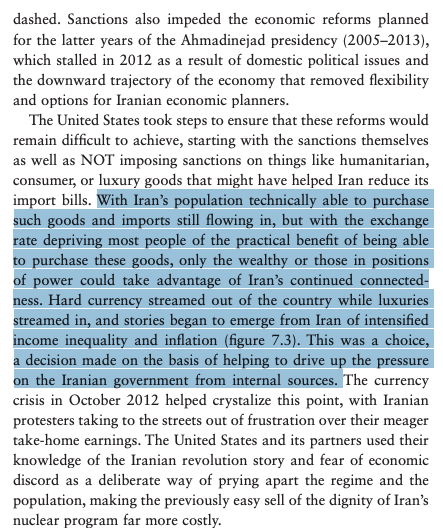 dashed. Sanctions also impeded the economic reforms planned for the latter years of the Ahmadinejad presidency (2005–2013), which stalled in 2012 as a result of domestic political issues and the downward trajectory of the economy that removed flexibility and options for Iranian economic planners.

The United States took steps to ensure that these reforms would remain difficult to achieve, starting with the sanctions themselves as well as NOT imposing sanctions on things like humanitarian, consumer, or luxury goods that might have helped Iran reduce its import bills. With Iran's population technically able to purchase such goods and imports still flowing in, but with the exchange rate depriving most people of the practical benefit of being able to purchase these goods, only the wealthy or those in positions of power could take advantage of Iran's continued connectedness. Hard currency streamed out of the country while luxuries streamed in, and stories began to emerge from Iran of intensified income inequality and inflation (figure 7.3). This was a choice, a decision made on the basis of helping to drive up the pressure on the Iranian government from internal sources. The currency crisis in October 2012 helped crystalize this point, with Iranian protesters taking to the streets out of frustration over their meager take-home earnings. The United States and its partners used their knowledge of the Iranian revolution story and fear of economic discord as a deliberate way of prying apart the regime and the population, making the previously easy sell of the dignity of Iran's nuclear program far more costly.